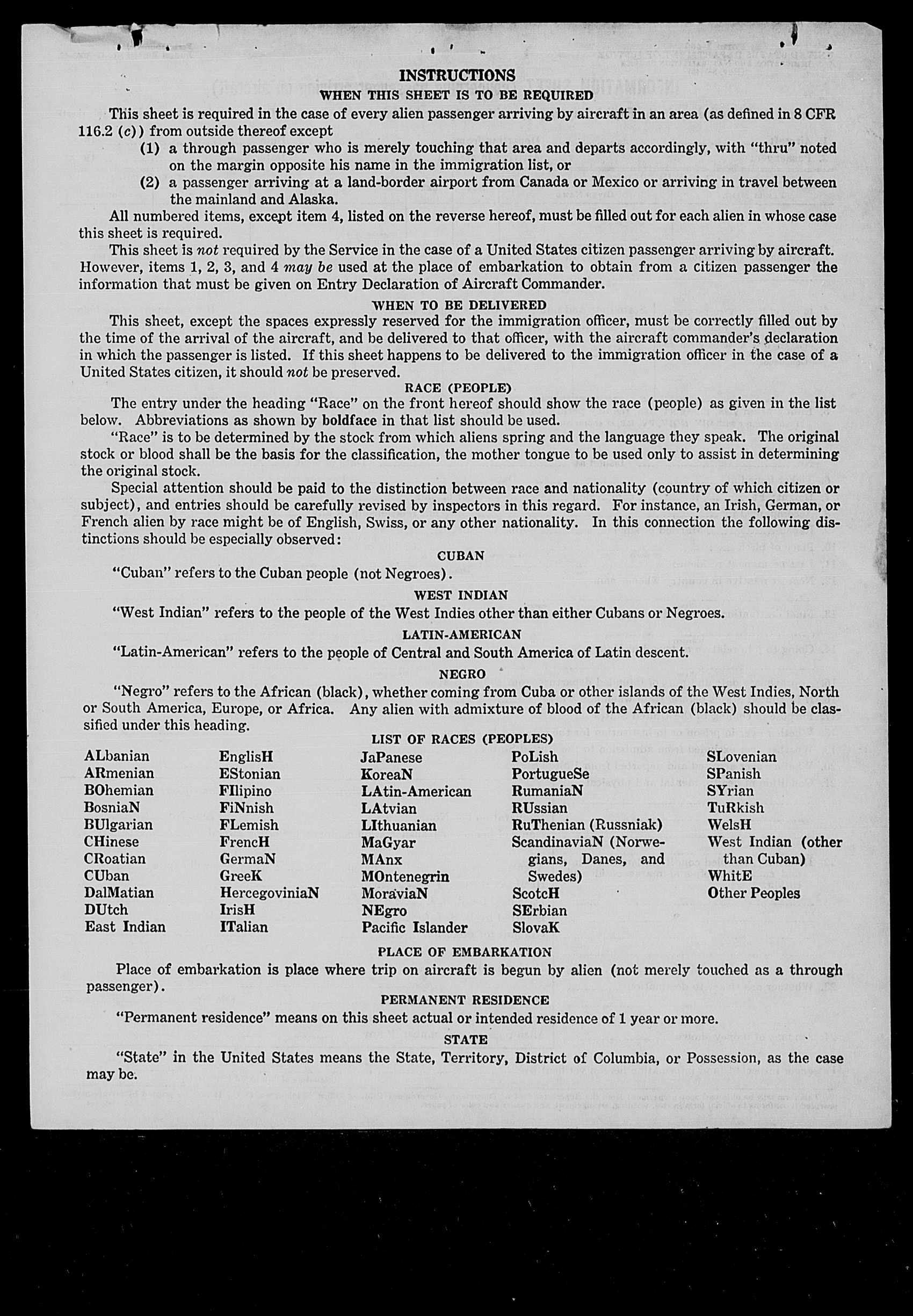 INSTRUCTIONS

WHEN THIS SHEET IS TO BE REQUIRED

This sheet is required in the case of every alien passenger arriving by aircraft in an area (as defined in 8 CFR 116.2 (c)) from outside thereof except

(1) a through passenger who is merely touching that area and departs accordingly, with "thru" noted on the margin opposite his name in the immigration list, or

(2) a passenger arriving at a land-border airport from Canada or Mexico or arriving in travel between the mainland and Alaska.

All numbered items, except item 4, listed on the reverse hereof, must be filled out for each alien in whose case this sheet is required.

This sheet is not required by the Service in the case of a United States citizen passenger arriving by aircraft. However, items 1, 2, 3, and 4 may be used at the place of embarkation to obtain from a citizen passenger the information that must be given on Entry Declaration of Aircraft Commander.

WHEN TO BE DELIVERED

This sheet, except the spaces expressly reserved for the immigration officer, must be correctly filled out by the time of the arrival of the aircraft, and be delivered to that officer, with the aircraft commander's declaration in which the passenger is listed. If this sheet happens to be delivered to the immigration officer in the case of a United States citizen, it should not be preserved.

RACE (PEOPLE)

The entry under the heading "Race" on the front hereof should show the race (people) as given in the list below. Abbreviations as shown by boldface in that list should be used.

"Race" is to be determined by the stock from which aliens spring and the language they speak. The original stock or blood shall be the basis for the classification, the mother tongue to be used only to assist in determining the original stock.

Special attention should be paid to the distinction between race and nationality (country of which citizen or subject), and entries should be carefully revised by inspectors in this regard. For instance, an Irish, German, or French alien by race might be of English, Swiss, or any other nationality. In this connection the following distinctions should be especially observed:

CUBAN

"Cuban" refers to the Cuban people (not Negroes).

WEST INDIAN

"West Indian" refers to the people of the West Indies other than either Cubans or Negroes.

LATIN-AMERICAN

"Latin-American" refers to the people of Central and South America of Latin descent.

NEGRO

"Negro" refers to the African (black), whether coming from Cuba or other islands of the West Indies, North or South America, Europe, or Africa. Any alien with admixture of blood of the African (black) should be classified under this heading.

LIST OF RACES (PEOPLES)

ALbanian
ARmenian
BOhemian
BosniaN
BUlgarian
CHinese
CRoatian
CUban
DalMatian
DUtch
East Indian

EnglisH
EStonian
FIlipino
FiNnish
FLemish
FrencH
GermaN
GreeK
HercegoviniaN
IrisH
ITalian

JaPanese
KoreaN
LAtin-American
LAtvian
LIthuanian
MaGyar
MAnx
MOntenegrin
MoraviaN
NEgro
Pacific Islander

PoLish
PortugueSe
RumaniaN
RUssian
RuThenian (Russniak)
ScandinaviaN (Norwegians, Danes, and Swedes)
ScotcH
SErbian
SlovaK

SLovenian
SPanish
SYrian
TuRkish
WelsH
West Indian (other than Cuban)
WhitE
Other Peoples

PLACE OF EMBARKATION

Place of embarkation is place where trip on aircraft is begun by alien (not merely touched as a through passenger).

PERMANENT RESIDENCE

"Permanent residence" means on this sheet actual or intended residence of 1 year or more.

STATE

"State" in the United States means the State, Territory, District of Columbia, or Possession, as the case may be.